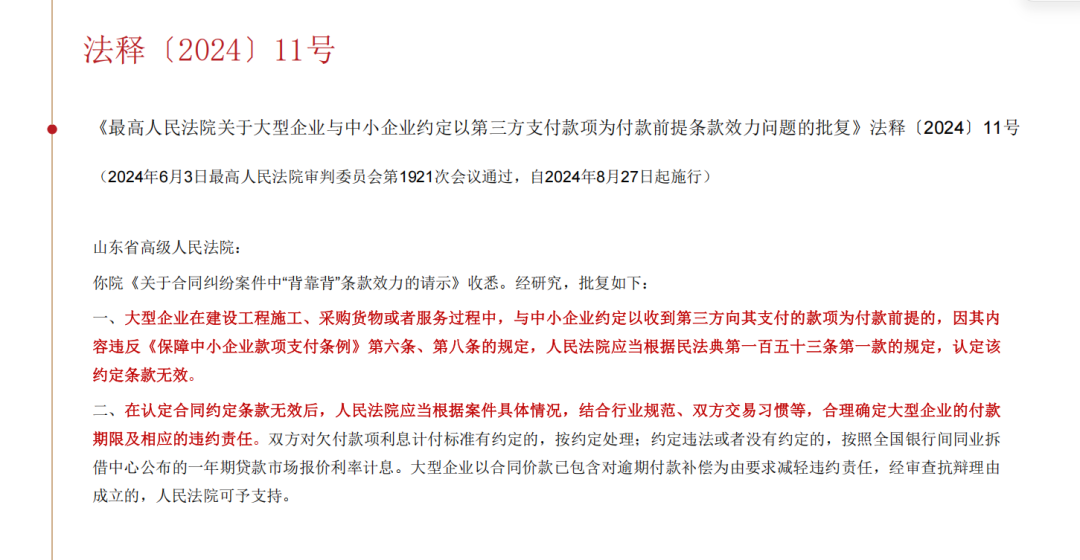 法释〔2024〕11号

《最高人民法院关于大型企业与中小企业约定以第三方支付款项为付款前提条款效力问题的批复》法释〔2024〕11号

（2024年6月3日最高人民法院审判委员会第1921次会议通过，自2024年8月27日起施行）

山东省高级人民法院：

你院《关于合同纠纷案件中“背靠背”条款效力的请示》收悉。经研究，批复如下：

一、大型企业在建设工程施工、采购货物或者服务过程中，与中小企业约定以收到第三方向其支付的款项为付款前提的，因其内容违反《保障中小企业款项支付条例》第六条、第八条的规定，人民法院应当根据民法典第一百五十三条第一款的规定，认定该约定条款无效。

二、在认定合同约定条款无效后，人民法院应当根据案件具体情况，结合行业规范、双方交易习惯等，合理确定大型企业的付款期限及相应的违约责任。双方对欠付款项利息计付标准有约定的，按约定处理；约定违法或者没有约定的，按照全国银行间同业拆借中心公布的一年期贷款市场报价利率计息。大型企业以合同价款已包含对逾期付款补偿为由要求减轻违约责任，经审查抗辩理由成立的，人民法院可予支持。